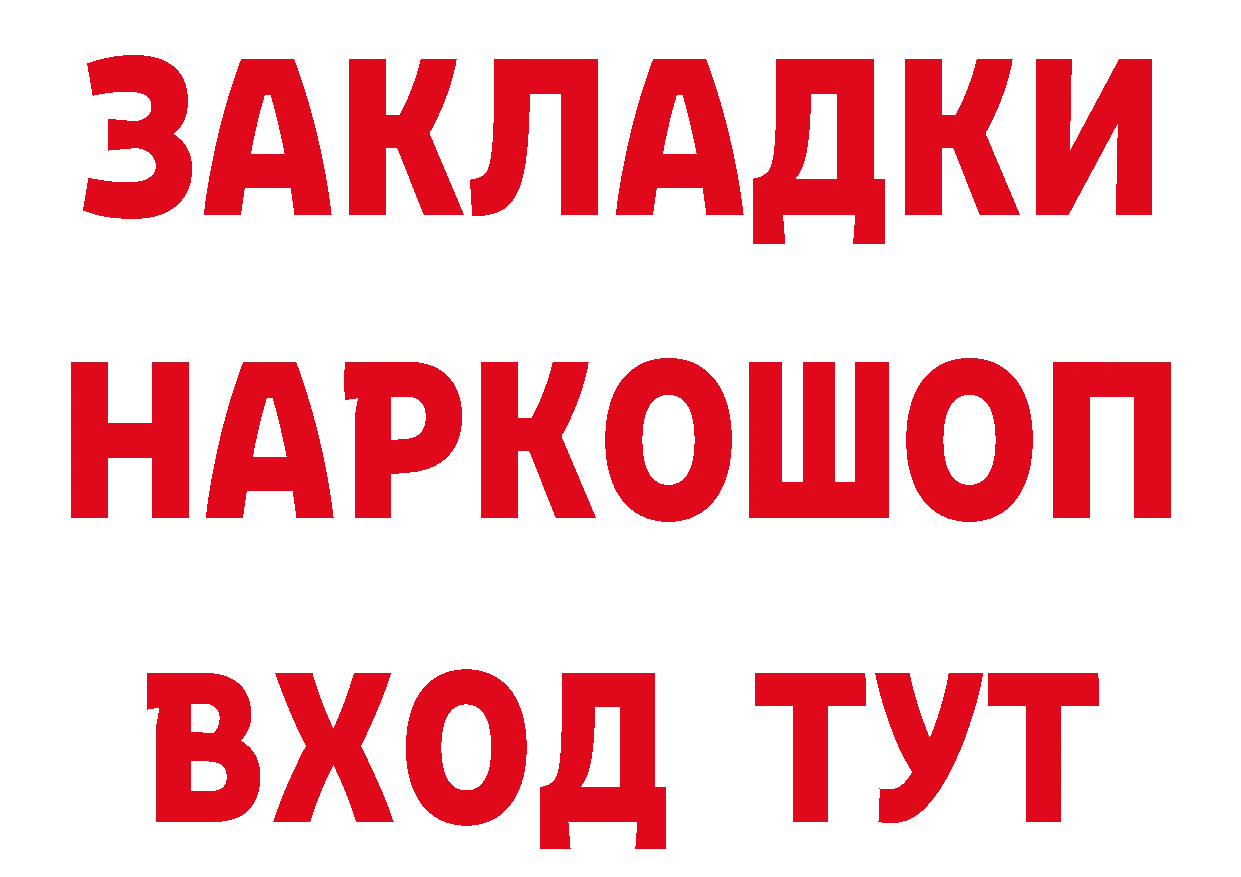 ЗАКЛАДКИ
НАРКОШОП
ВХОД ТУТ